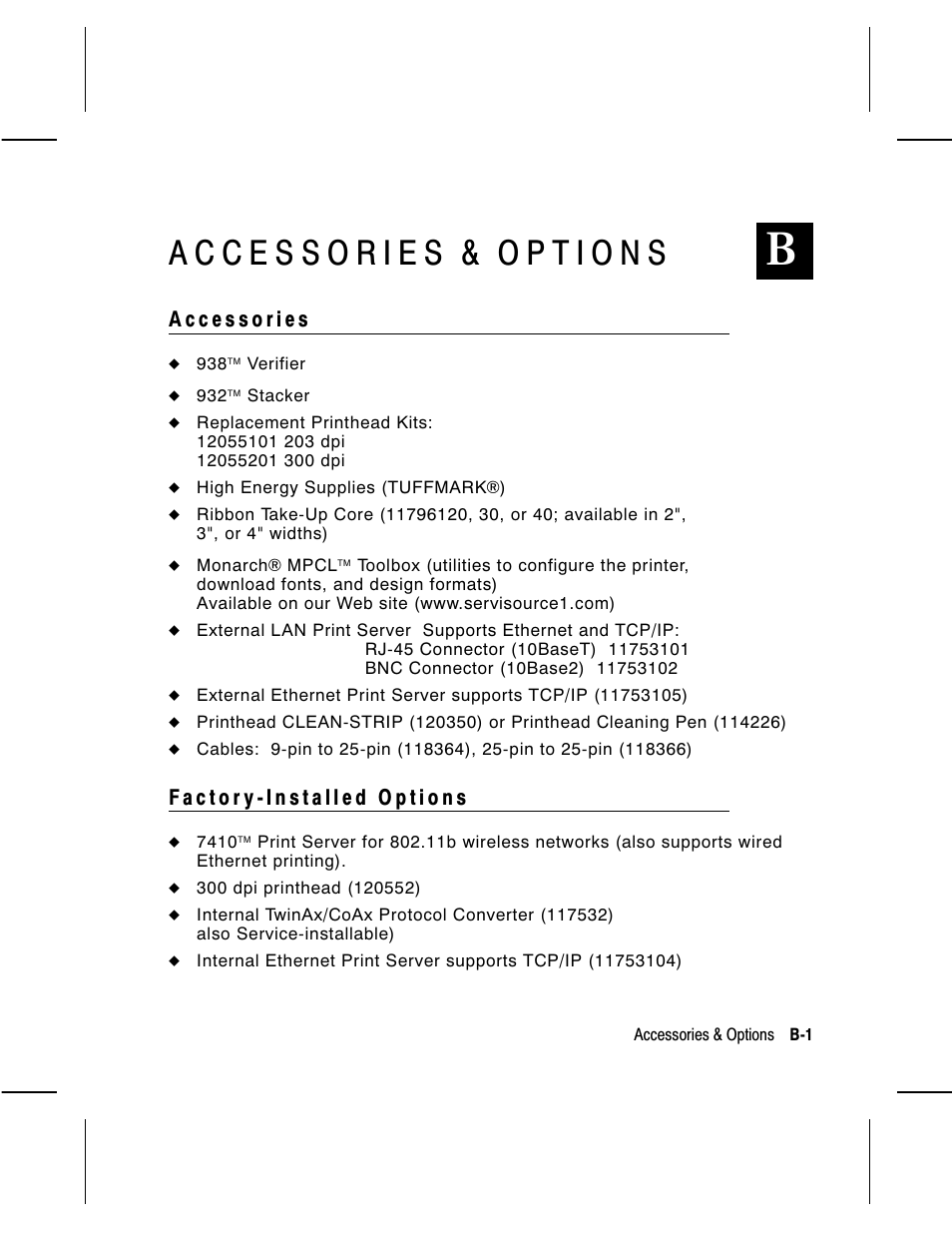 ACCESSORIES & OPTIONS

B

Accessories

◆ 938™ Verifier

◆ 932™ Stacker

◆ Replacement Printhead Kits:
12055101 203 dpi
12055201 300 dpi

◆ High Energy Supplies (TUFFMARK®)

◆ Ribbon Take-Up Core (11796120, 30, or 40; available in 2", 3", or 4" widths)

◆ Monarch® MPCL™ Toolbox (utilities to configure the printer, download fonts, and design formats)
Available on our Web site (www.servisource1.com)

◆ External LAN Print Server Supports Ethernet and TCP/IP:
RJ-45 Connector (10BaseT) 11753101
BNC Connector (10Base2) 11753102

◆ External Ethernet Print Server supports TCP/IP (11753105)

◆ Printhead CLEAN-STRIP (120350) or Printhead Cleaning Pen (114226)

◆ Cables: 9-pin to 25-pin (118364), 25-pin to 25-pin (118366)

Factory-Installed Options

◆ 7410™ Print Server for 802.11b wireless networks (also supports wired Ethernet printing).

◆ 300 dpi printhead (120552)

◆ Internal TwinAx/CoAx Protocol Converter (117532)
also Service-installable)

◆ Internal Ethernet Print Server supports TCP/IP (11753104)

Accessories & Options B-1